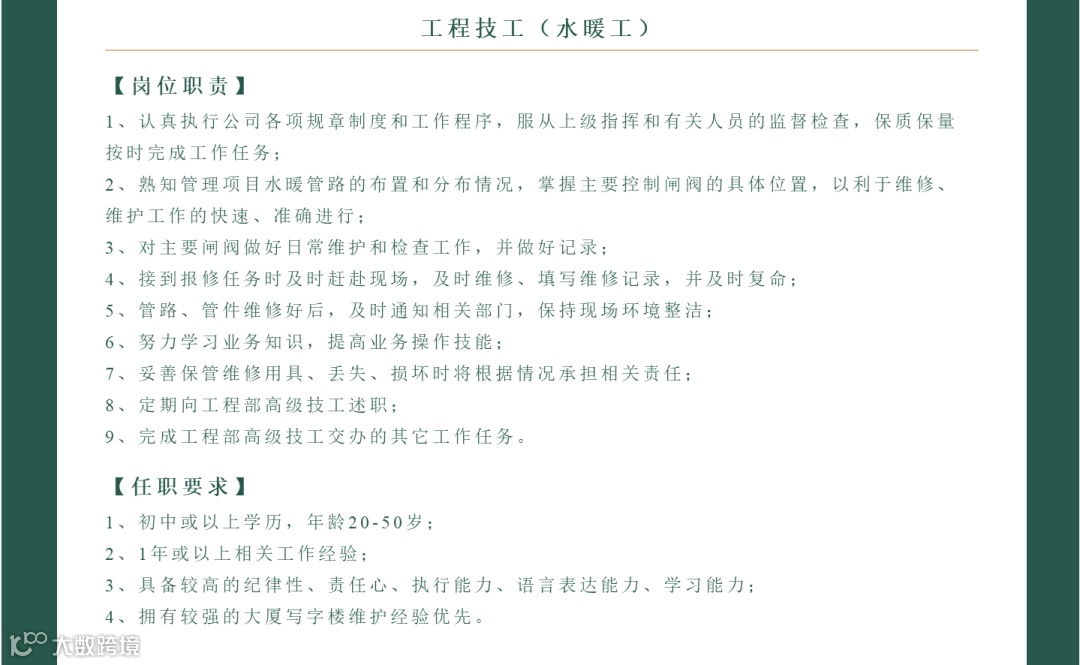 工程技工（水暖工）

【岗位职责】

1、认真执行公司各项规章制度和工作程序，服从上级指挥和有关人员的监督检查，保质保量按时完成工作任务；

2、熟知管理项目水暖管路的布置和分布情况，掌握主要控制闸阀的具体位置，以利于维修、维护工作的快速、准确进行；

3、对主要闸阀做好日常维护和检查工作，并做好记录；

4、接到报修任务时及时赶赴现场，及时维修、填写维修记录，并及时复命；

5、管路、管件维修好后，及时通知相关部门，保持现场环境整洁；

6、努力学习业务知识，提高业务操作技能；

7、妥善保管维修用具、丢失、损坏时将根据情况承担相关责任；

8、定期向工程部高级技工述职；

9、完成工程部高级技工交办的其它工作任务。

【任职要求】

1、初中或以上学历，年龄20-50岁；

2、1年或以上相关工作经验；

3、具备较高的纪律性、责任心、执行能力、语言表达能力、学习能力；

4、拥有较强的大厦写字楼维护经验优先。

大数跨境